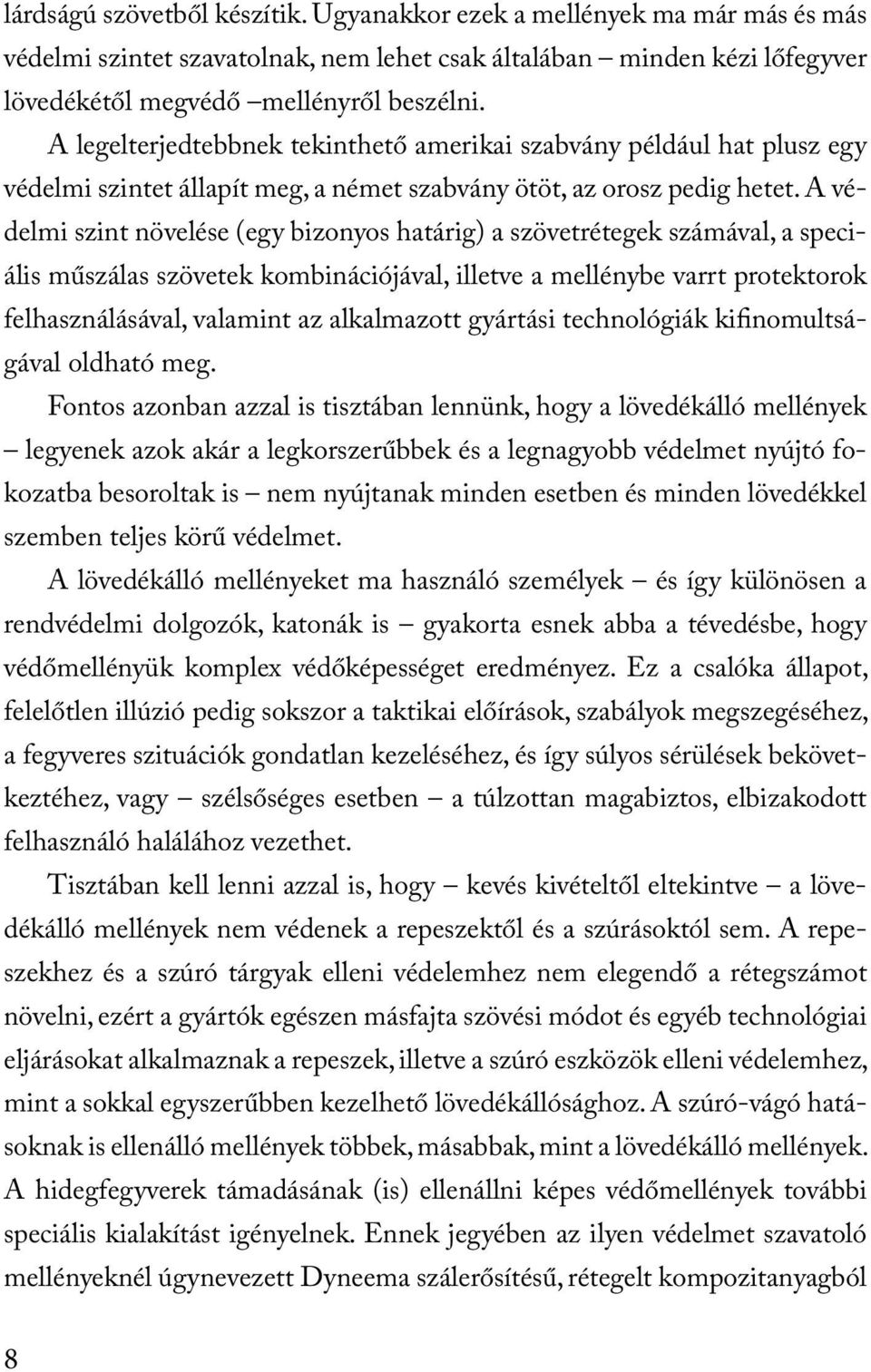 lárdságú szövetből készítik. Ugyanakkor ezek a mellények ma már más és más védelmi szintet szavatolnak, nem lehet csak általában – minden kézi lőfegyver lövedékétől megvédő –mellényről beszélni.

A legelterjedtebbnek tekinthető amerikai szabvány például hat plusz egy védelmi szintet állapít meg, a német szabvány ötöt, az orosz pedig hetet. A védelmi szint növelése (egy bizonyos határig) a szövetrétegek számával, a speciális műszálas szövetek kombinációjával, illetve a mellénybe varrt protektorok felhasználásával, valamint az alkalmazott gyártási technológiák kifinomultságával oldható meg.

Fontos azonban azzal is tisztában lennünk, hogy a lövedékálló mellények – legyenek azok akár a legkorszerűbbek és a legnagyobb védelmet nyújtó fokozatba besoroltak is – nem nyújtanak minden esetben és minden lövedékkel szemben teljes körű védelmet.

A lövedékálló mellényeket ma használó személyek – és így különösen a rendvédelmi dolgozók, katonák is – gyakorta esnek abba a tévedésbe, hogy védőmellényük komplex védőképességet eredményez. Ez a csalóka állapot, felelőtlen illúzió pedig sokszor a taktikai előírások, szabályok megszegéséhez, a fegyveres szituációk gondatlan kezeléséhez, és így súlyos sérülések bekövetkeztéhez, vagy – szélsőséges esetben – a túlzottan magabiztos, elbizakodott felhasználó halálához vezethet.

Tisztában kell lenni azzal is, hogy – kevés kivételtől eltekintve – a lövedékálló mellények nem védenek a repeszektől és a szúrásoktól sem. A repeszekhez és a szúró tárgyak elleni védelemhez nem elegendő a rétegszámot növelni, ezért a gyártók egészen másfajta szövési módot és egyéb technológiai eljárásokat alkalmaznak a repeszek, illetve a szúró eszközök elleni védelemhez, mint a sokkal egyszerűbben kezelhető lövedékállósághoz. A szúró-vágó hatásoknak is ellenálló mellények többek, másabbak, mint a lövedékálló mellények. A hidegfegyverek támadásának (is) ellenállni képes védőmellények további speciális kialakítást igényelnek. Ennek jegyében az ilyen védelmet szavatoló mellényeknél úgynevezett Dyneema szálerősítésű, rétegelt kompozitanyagból

8